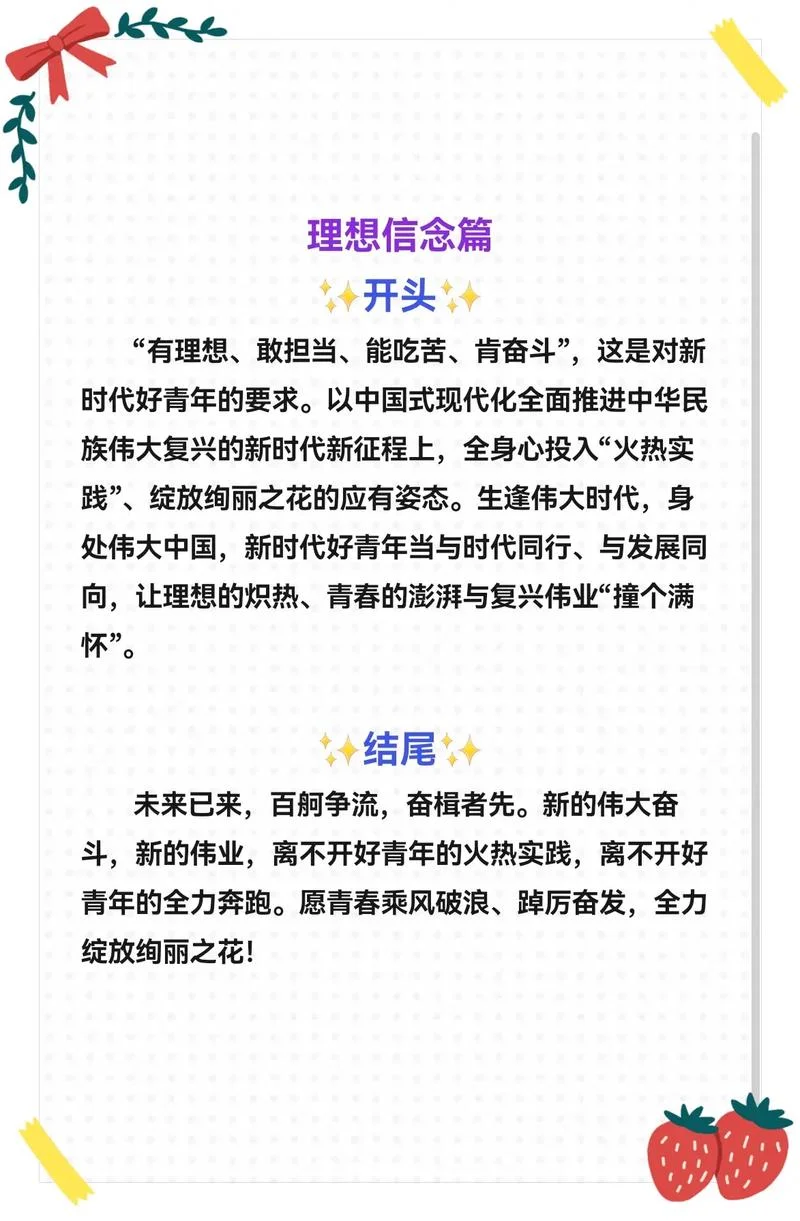 理想信念篇

✨开头✨

“有理想、敢担当、能吃苦、肯奋斗”，这是对新时代好青年的要求。以中国式现代化全面推进中华民族伟大复兴的新时代新征程上，全身心投入“火热实践”、绽放绚丽之花的应有姿态。生逢伟大时代，身处伟大中国，新时代好青年当与时代同行、与发展同向，让理想的炽热、青春的澎湃与复兴伟业“撞个满怀”。

✨结尾✨

未来已来，百舸争流，奋楫者先。新的伟大奋斗，新的伟业，离不开好青年的火热实践，离不开好青年的全力奔跑。愿青春乘风破浪、踔厉奋发，全力绽放绚丽之花!